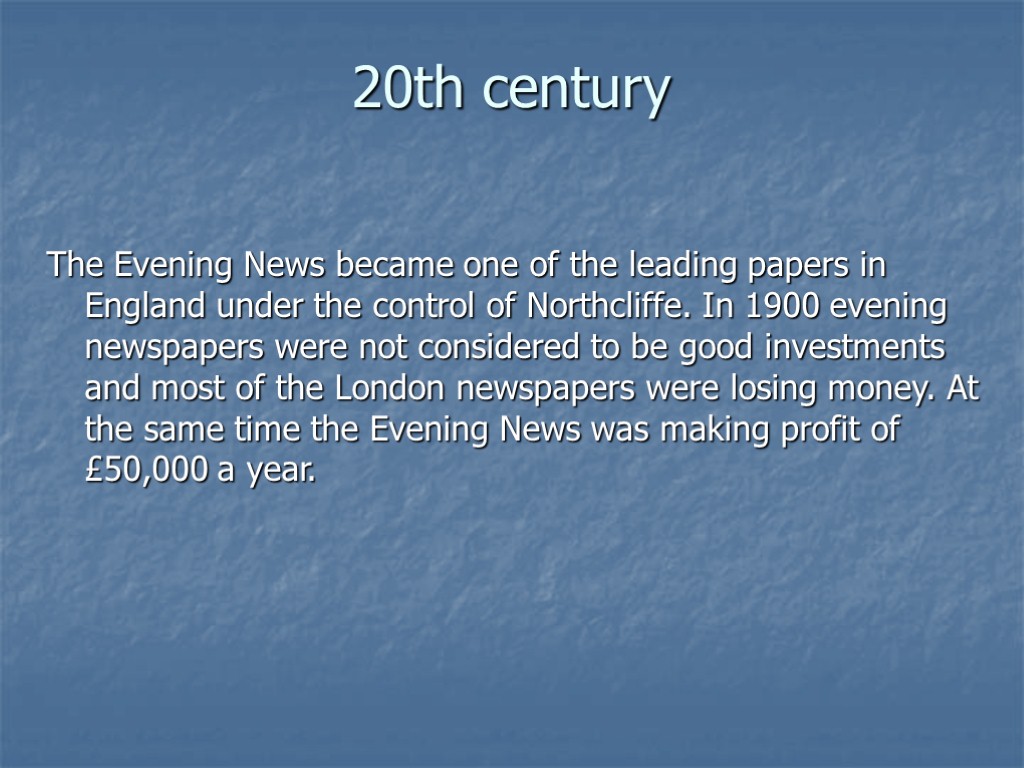 20th century

The Evening News became one of the leading papers in England under the control of Northcliffe. In 1900 evening newspapers were not considered to be good investments and most of the London newspapers were losing money. At the same time the Evening News was making profit of £50,000 a year.